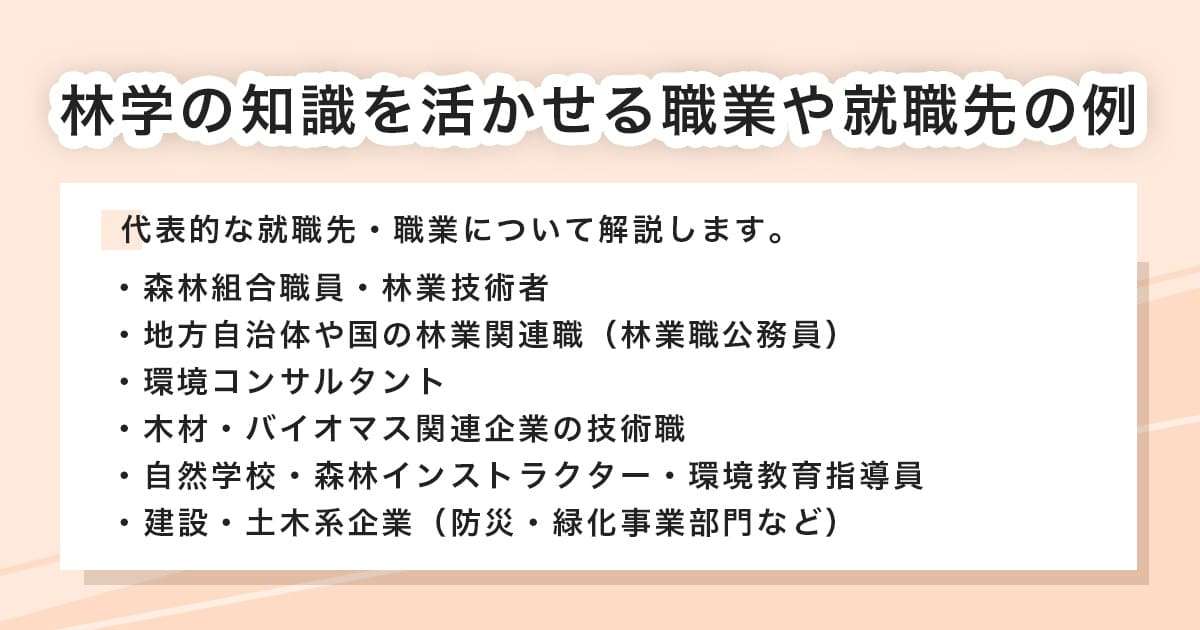 林学の知識を活かせる職業や就職先の例

代表的な就職先・職業について解説します。

・森林組合職員・林業技術者
・地方自治体や国の林業関連職（林業職公務員）
・環境コンサルタント
・木材・バイオマス関連企業の技術職
・自然学校・森林インストラクター・環境教育指導員
・建設・土木系企業（防災・緑化事業部門など）